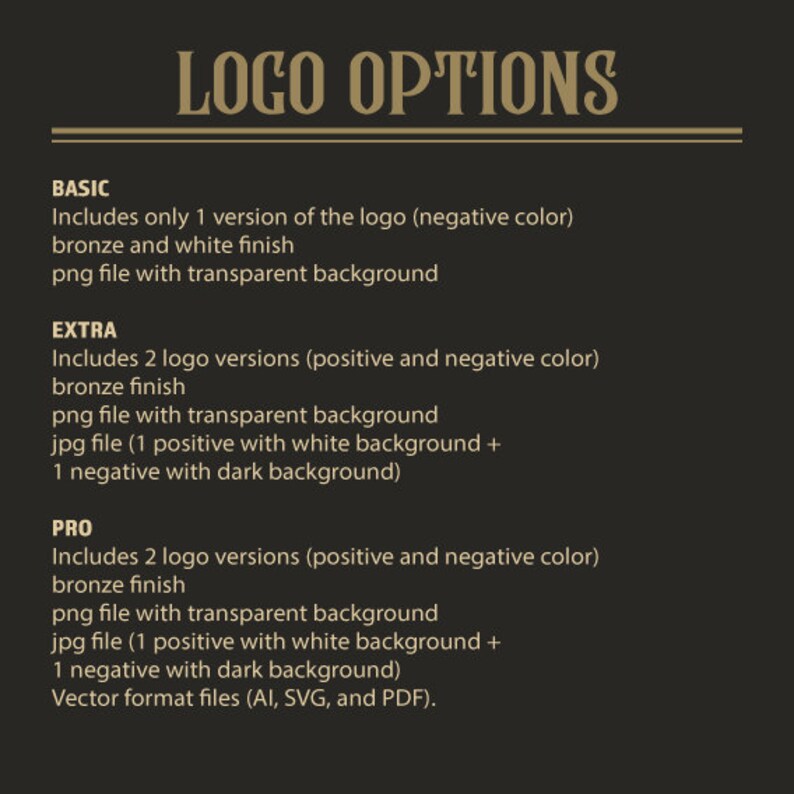 LOGO OPTIONS

BASIC
Includes only 1 version of the logo (negative color)
bronze and white finish
png file with transparent background

EXTRA
Includes 2 logo versions (positive and negative color)
bronze finish
png file with transparent background
jpg file (1 positive with white background +
1 negative with dark background)

PRO
Includes 2 logo versions (positive and negative color)
bronze finish
png file with transparent background
jpg file (1 positive with white background +
1 negative with dark background)
Vector format files (AI, SVG, and PDF).